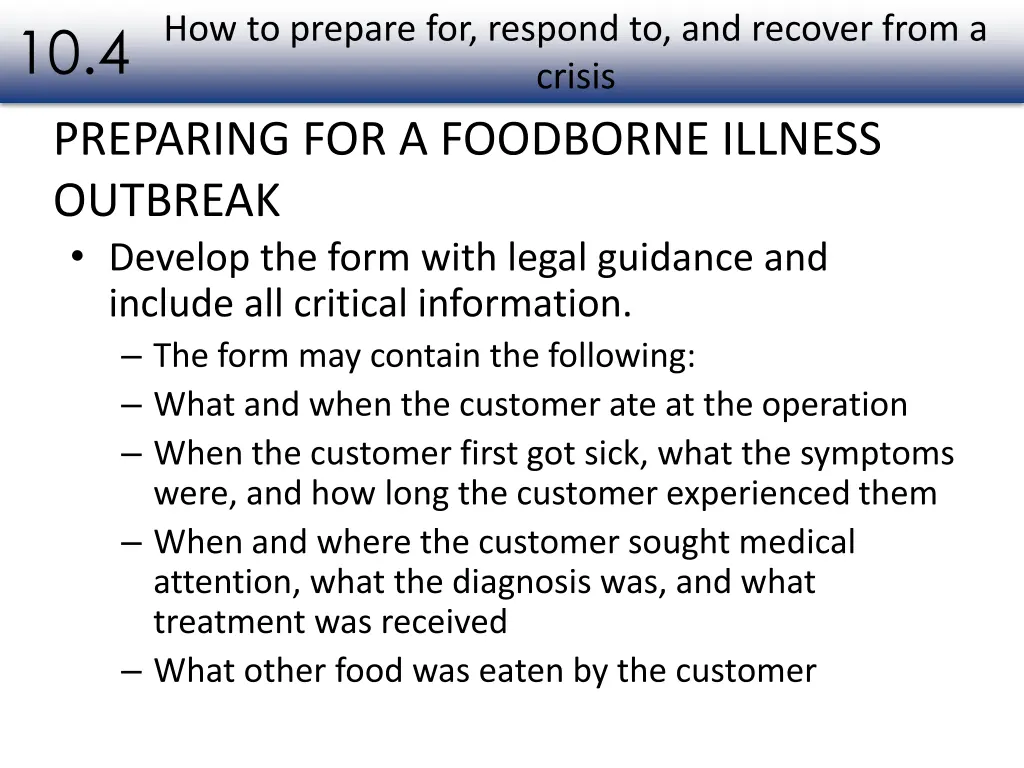 10.4
How to prepare for, respond to, and recover from a crisis

PREPARING FOR A FOODBORNE ILLNESS OUTBREAK

• Develop the form with legal guidance and include all critical information.
– The form may contain the following:
– What and when the customer ate at the operation
– When the customer first got sick, what the symptoms were, and how long the customer experienced them
– When and where the customer sought medical attention, what the diagnosis was, and what treatment was received
– What other food was eaten by the customer